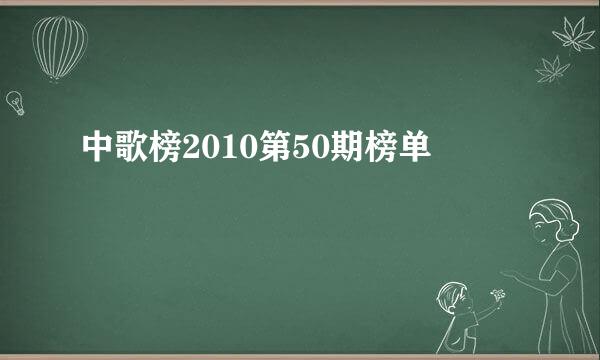 中歌榜2010第50期榜单